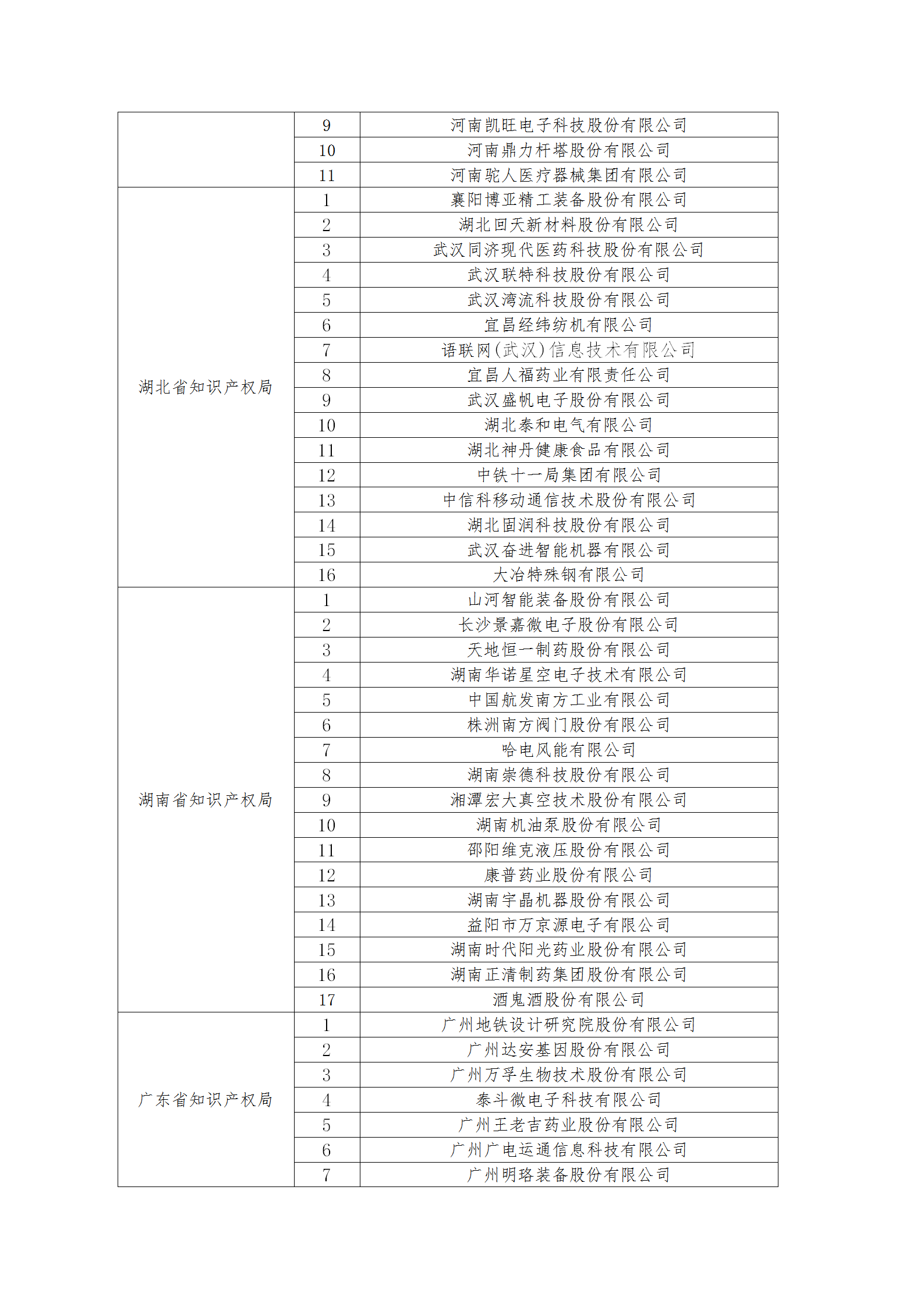 | | | |
|---|---|---|
| | 9 | 河南凯旺电子科技股份有限公司 |
| | 10 | 河南鼎力杆塔股份有限公司 |
| | 11 | 河南驼人医疗器械集团有限公司 |
| 湖北省知识产权局 | 1 | 襄阳博亚精工装备股份有限公司 |
| | 2 | 湖北回天新材料股份有限公司 |
| | 3 | 武汉同济现代医药科技股份有限公司 |
| | 4 | 武汉联特科技股份有限公司 |
| | 5 | 武汉湾流科技股份有限公司 |
| | 6 | 宜昌经纬纺机有限公司 |
| | 7 | 语联网(武汉)信息技术有限公司 |
| | 8 | 宜昌人福药业有限责任公司 |
| | 9 | 武汉盛帆电子股份有限公司 |
| | 10 | 湖北泰和电气有限公司 |
| | 11 | 湖北神丹健康食品有限公司 |
| | 12 | 中铁十一局集团有限公司 |
| | 13 | 中信科移动通信技术股份有限公司 |
| | 14 | 湖北固润科技股份有限公司 |
| | 15 | 武汉奋进智能机器有限公司 |
| | 16 | 大冶特殊钢有限公司 |
| 湖南省知识产权局 | 1 | 山河智能装备股份有限公司 |
| | 2 | 长沙景嘉微电子股份有限公司 |
| | 3 | 天地恒一制药股份有限公司 |
| | 4 | 湖南华诺星空电子技术有限公司 |
| | 5 | 中国航发南方工业有限公司 |
| | 6 | 株洲南方阀门股份有限公司 |
| | 7 | 哈电风能有限公司 |
| | 8 | 湖南崇德科技股份有限公司 |
| | 9 | 湘潭宏大真空技术股份有限公司 |
| | 10 | 湖南机油泵股份有限公司 |
| | 11 | 邵阳维克液压股份有限公司 |
| | 12 | 康普药业股份有限公司 |
| | 13 | 湖南宇晶机器股份有限公司 |
| | 14 | 益阳市万京源电子有限公司 |
| | 15 | 湖南时代阳光药业股份有限公司 |
| | 16 | 湖南正清制药集团股份有限公司 |
| | 17 | 酒鬼酒股份有限公司 |
| 广东省知识产权局 | 1 | 广州地铁设计研究院股份有限公司 |
| | 2 | 广州达安基因股份有限公司 |
| | 3 | 广州万孚生物技术股份有限公司 |
| | 4 | 泰斗微电子科技有限公司 |
| | 5 | 广州王老吉药业股份有限公司 |
| | 6 | 广州广电运通信息科技有限公司 |
| | 7 | 广州明珞装备股份有限公司 |